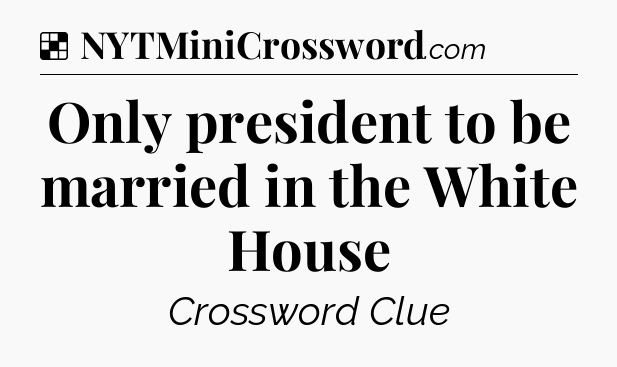 NYTMiniCrossword.com

Only president to be married in the White House

Crossword Clue